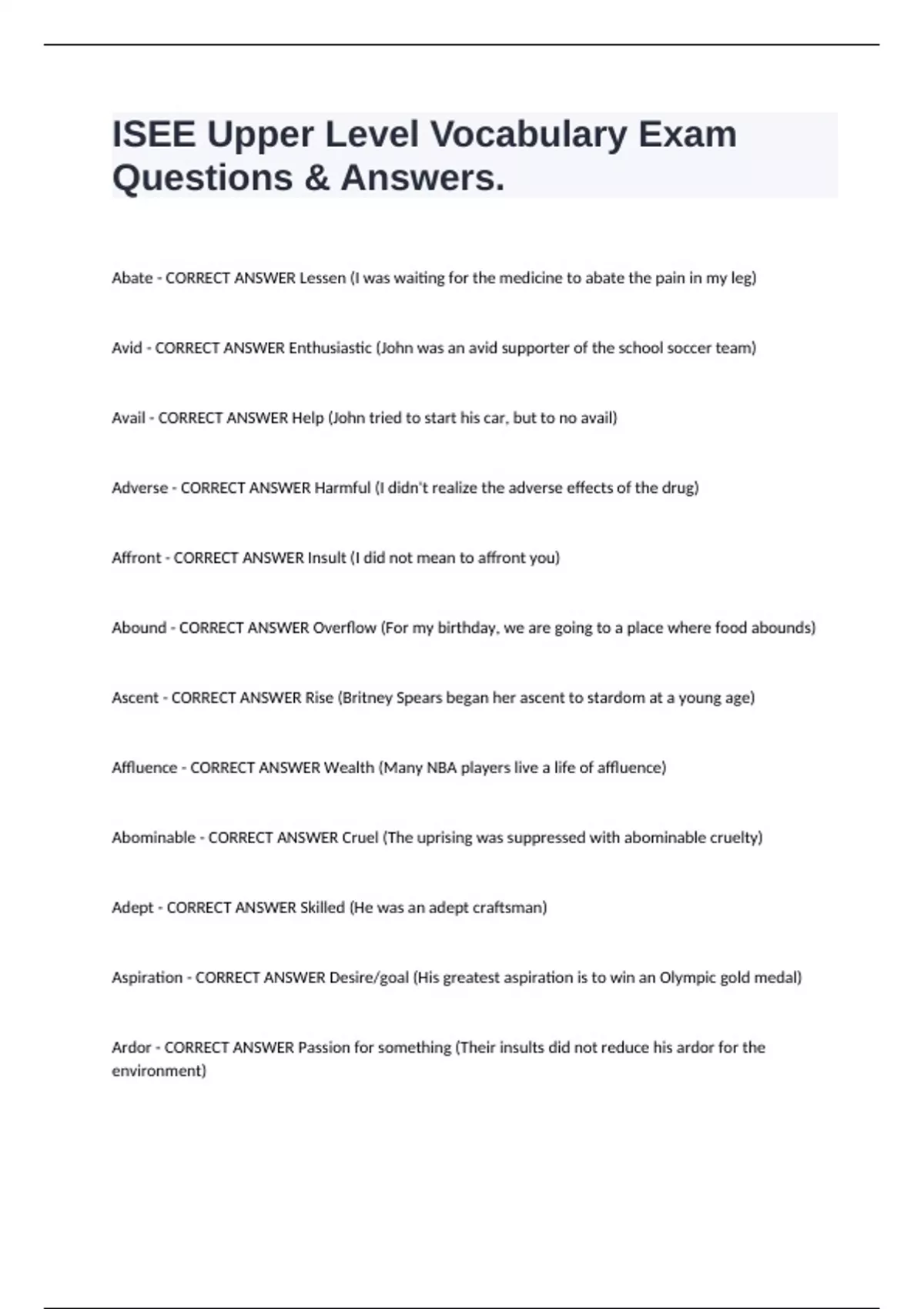 ISEE Upper Level Vocabulary Exam Questions & Answers.

Abate - CORRECT ANSWER Lessen (I was waiting for the medicine to abate the pain in my leg)

Avid - CORRECT ANSWER Enthusiastic (John was an avid supporter of the school soccer team)

Avail - CORRECT ANSWER Help (John tried to start his car, but to no avail)

Adverse - CORRECT ANSWER Harmful (I didn't realize the adverse effects of the drug)

Affront - CORRECT ANSWER Insult (I did not mean to affront you)

Abound - CORRECT ANSWER Overflow (For my birthday, we are going to a place where food abounds)

Ascent - CORRECT ANSWER Rise (Britney Spears began her ascent to stardom at a young age)

Affluence - CORRECT ANSWER Wealth (Many NBA players live a life of affluence)

Abominable - CORRECT ANSWER Cruel (The uprising was suppressed with abominable cruelty)

Adept - CORRECT ANSWER Skilled (He was an adept craftsman)

Aspiration - CORRECT ANSWER Desire/goal (His greatest aspiration is to win an Olympic gold medal)

Ardor - CORRECT ANSWER Passion for something (Their insults did not reduce his ardor for the environment)